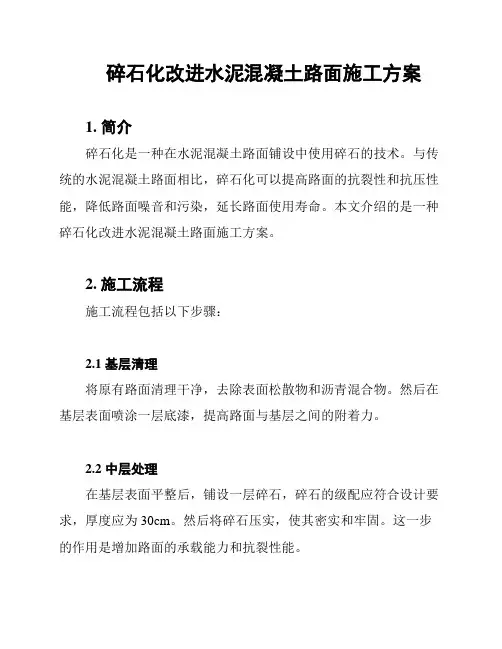 碎石化改进水泥混凝土路面施工方案

1. 简介

碎石化是一种在水泥混凝土路面铺设中使用碎石的技术。与传统的水泥混凝土路面相比，碎石化可以提高路面的抗裂性和抗压性能，降低路面噪音和污染，延长路面使用寿命。本文介绍的是一种碎石化改进水泥混凝土路面施工方案。

2. 施工流程

施工流程包括以下步骤：

2.1 基层清理

将原有路面清理干净，去除表面松散物和沥青混合物。然后在基层表面喷涂一层底漆，提高路面与基层之间的附着力。

2.2 中层处理

在基层表面平整后，铺设一层碎石，碎石的级配应符合设计要求，厚度应为 30cm。然后将碎石压实，使其密实和牢固。这一步的作用是增加路面的承载能力和抗裂性能。